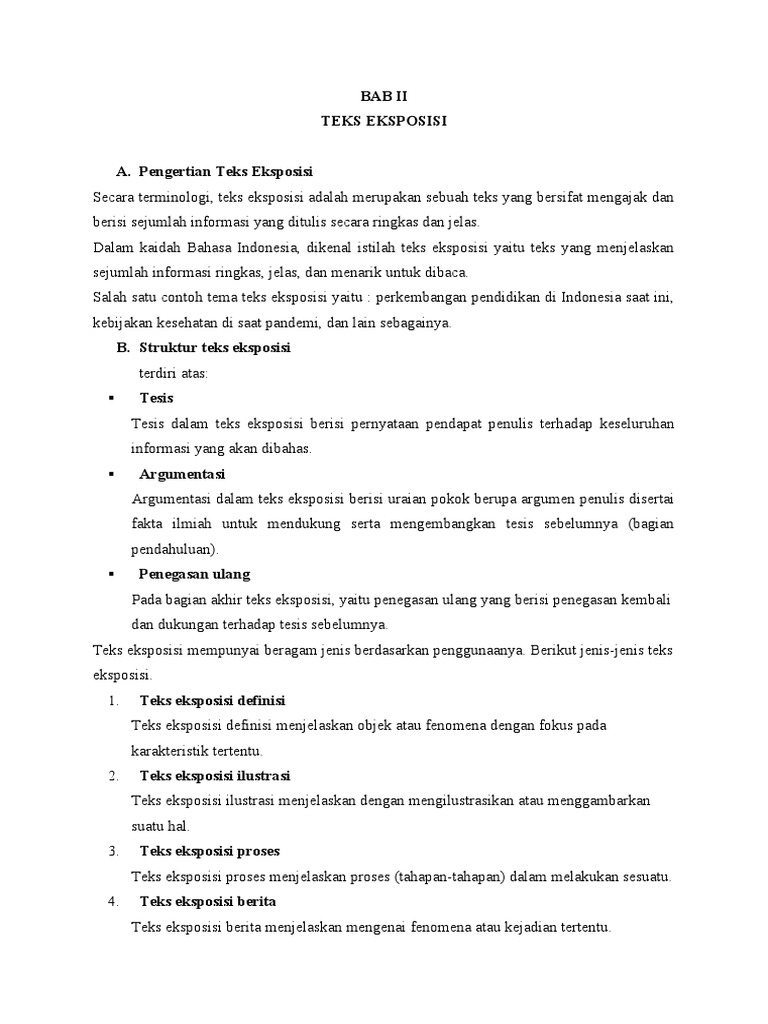 BAB II
TEKS EKSPOSISI

A. Pengertian Teks Eksposisi
Secara terminologi, teks eksposisi adalah merupakan sebuah teks yang bersifat mengajak dan berisi sejumlah informasi yang ditulis secara ringkas dan jelas.
Dalam kaidah Bahasa Indonesia, dikenal istilah teks eksposisi yaitu teks yang menjelaskan sejumlah informasi ringkas, jelas, dan menarik untuk dibaca.
Salah satu contoh tema teks eksposisi yaitu : perkembangan pendidikan di Indonesia saat ini, kebijakan kesehatan di saat pandemi, dan lain sebagainya.

B. Struktur teks eksposisi
terdiri atas:

▪ Tesis
Tesis dalam teks eksposisi berisi pernyataan pendapat penulis terhadap keseluruhan informasi yang akan dibahas.

▪ Argumentasi
Argumentasi dalam teks eksposisi berisi uraian pokok berupa argumen penulis disertai fakta ilmiah untuk mendukung serta mengembangkan tesis sebelumnya (bagian pendahuluan).

▪ Penegasan ulang
Pada bagian akhir teks eksposisi, yaitu penegasan ulang yang berisi penegasan kembali dan dukungan terhadap tesis sebelumnya.

Teks eksposisi mempunyai beragam jenis berdasarkan penggunaanya. Berikut jenis-jenis teks eksposisi.

1. Teks eksposisi definisi
Teks eksposisi definisi menjelaskan objek atau fenomena dengan fokus pada karakteristik tertentu.

2. Teks eksposisi ilustrasi
Teks eksposisi ilustrasi menjelaskan dengan mengilustrasikan atau menggambarkan suatu hal.

3. Teks eksposisi proses
Teks eksposisi proses menjelaskan proses (tahapan-tahapan) dalam melakukan sesuatu.

4. Teks eksposisi berita
Teks eksposisi berita menjelaskan mengenai fenomena atau kejadian tertentu.